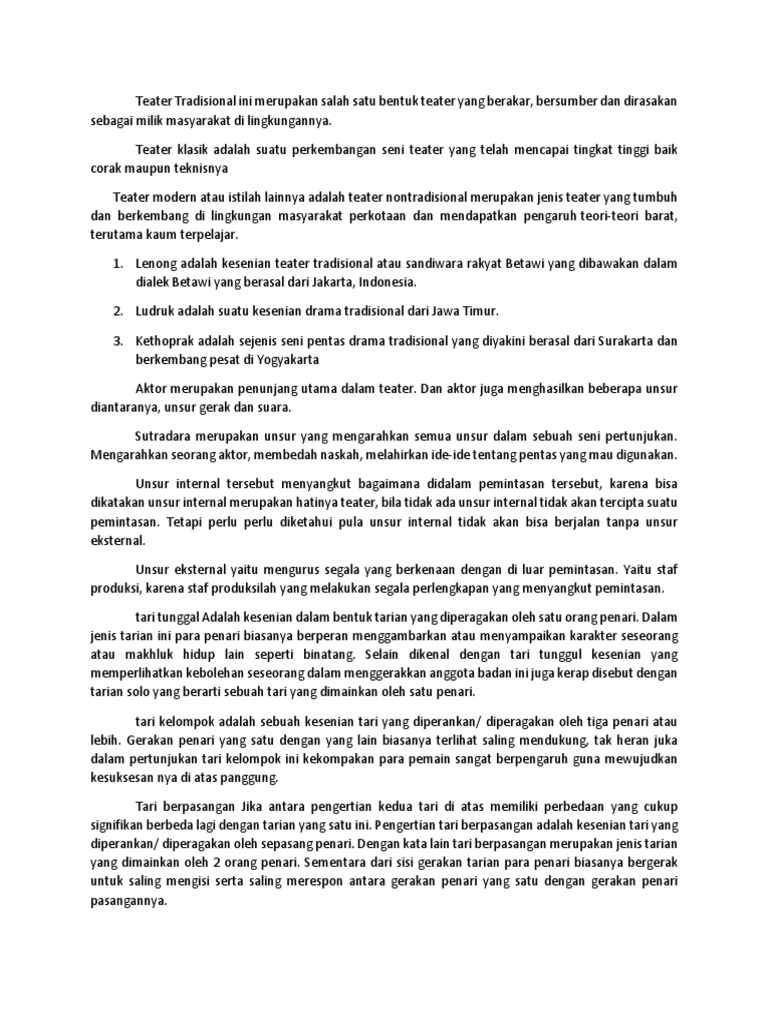 Teater Tradisional ini merupakan salah satu bentuk teater yang berakar, bersumber dan dirasakan sebagai milik masyarakat di lingkungannya.

Teater klasik adalah suatu perkembangan seni teater yang telah mencapai tingkat tinggi baik corak maupun teknisnya

Teater modern atau istilah lainnya adalah teater nontradisional merupakan jenis teater yang tumbuh dan berkembang di lingkungan masyarakat perkotaan dan mendapatkan pengaruh teori-teori barat, terutama kaum terpelajar.

1. Lenong adalah kesenian teater tradisional atau sandiwara rakyat Betawi yang dibawakan dalam dialek Betawi yang berasal dari Jakarta, Indonesia.

2. Ludruk adalah suatu kesenian drama tradisional dari Jawa Timur.

3. Kethoprak adalah sejenis seni pentas drama tradisional yang diyakini berasal dari Surakarta dan berkembang pesat di Yogyakarta

Aktor merupakan penunjang utama dalam teater. Dan aktor juga menghasilkan beberapa unsur diantaranya, unsur gerak dan suara.

Sutradara merupakan unsur yang mengarahkan semua unsur dalam sebuah seni pertunjukan. Mengarahkan seorang aktor, membedah naskah, melahirkan ide-ide tentang pentas yang mau digunakan.

Unsur internal tersebut menyangkut bagaimana didalam pemintasan tersebut, karena bisa dikatakan unsur internal merupakan hatinya teater, bila tidak ada unsur internal tidak akan tercipta suatu pemintasan. Tetapi perlu perlu diketahui pula unsur internal tidak akan bisa berjalan tanpa unsur eksternal.

Unsur eksternal yaitu mengurus segala yang berkenaan dengan di luar pemintasan. Yaitu staf produksi, karena staf produksilah yang melakukan segala perlengkapan yang menyangkut pemintasan.

tari tunggal Adalah kesenian dalam bentuk tarian yang diperagakan oleh satu orang penari. Dalam jenis tarian ini para penari biasanya berperan menggambarkan atau menyampaikan karakter seseorang atau makhluk hidup lain seperti binatang. Selain dikenal dengan tari tunggul kesenian yang memperlihatkan kebolehan seseorang dalam menggerakkan anggota badan ini juga kerap disebut dengan tarian solo yang berarti sebuah tari yang dimainkan oleh satu penari.

tari kelompok adalah sebuah kesenian tari yang diperankan/ diperagakan oleh tiga penari atau lebih. Gerakan penari yang satu dengan yang lain biasanya terlihat saling mendukung, tak heran juka dalam pertunjukan tari kelompok ini kekompakan para pemain sangat berpengaruh guna mewujudkan kesuksesan nya di atas panggung.

Tari berpasangan Jika antara pengertian kedua tari di atas memiliki perbedaan yang cukup signifikan berbeda lagi dengan tarian yang satu ini. Pengertian tari berpasangan adalah kesenian tari yang diperankan/ diperagakan oleh sepasang penari. Dengan kata lain tari berpasangan merupakan jenis tarian yang dimainkan oleh 2 orang penari. Sementara dari sisi gerakan tarian para penari biasanya bergerak untuk saling mengisi serta saling merespon antara gerakan penari yang satu dengan gerakan penari pasangannya.